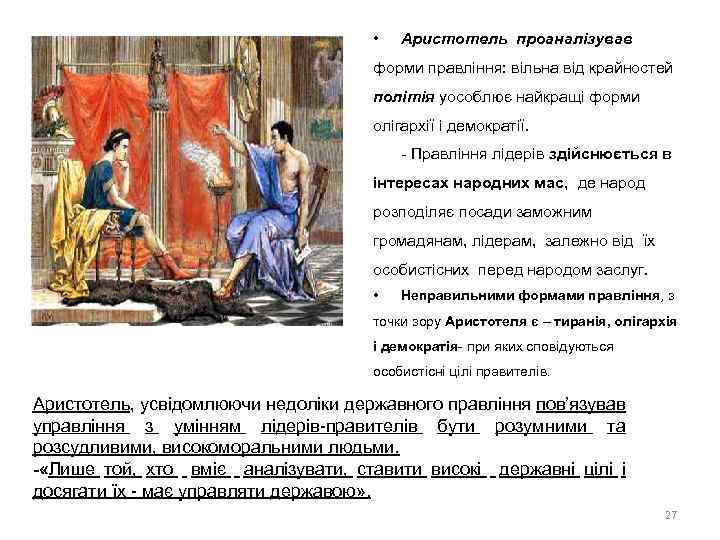 • Аристотель проаналізував форми правління: вільна від крайностей політія уособлює найкращі форми олігархії і демократії.

- Правління лідерів здійснюється в інтересах народних мас, де народ розподіляє посади заможним громадянам, лідерам, залежно від їх особистісних перед народом заслуг.

• Неправильними формами правління, з точки зору Аристотеля є – тиранія, олігархія і демократія- при яких сповідуються особистісні цілі правителів.

Аристотель, усвідомлюючи недоліки державного правління пов'язував управління з умінням лідерів-правителів бути розумними та розсудливими, високоморальними людьми.
-«Лише той, хто вміє аналізувати, ставити високі державні цілі і досягати їх - має управляти державою».

27